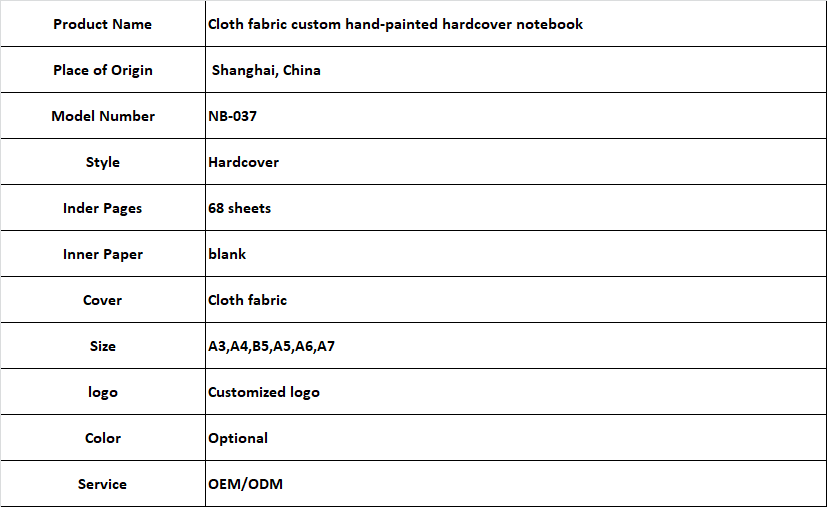 | Product Name | Cloth fabric custom hand-painted hardcover notebook |
|---|---|
| Place of Origin | Shanghai, China |
| Model Number | NB-037 |
| Style | Hardcover |
| Inder Pages | 68 sheets |
| Inner Paper | blank |
| Cover | Cloth fabric |
| Size | A3,A4,B5,A5,A6,A7 |
| logo | Customized logo |
| Color | Optional |
| Service | OEM/ODM |